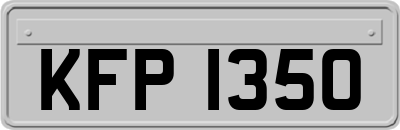 KFP 1350